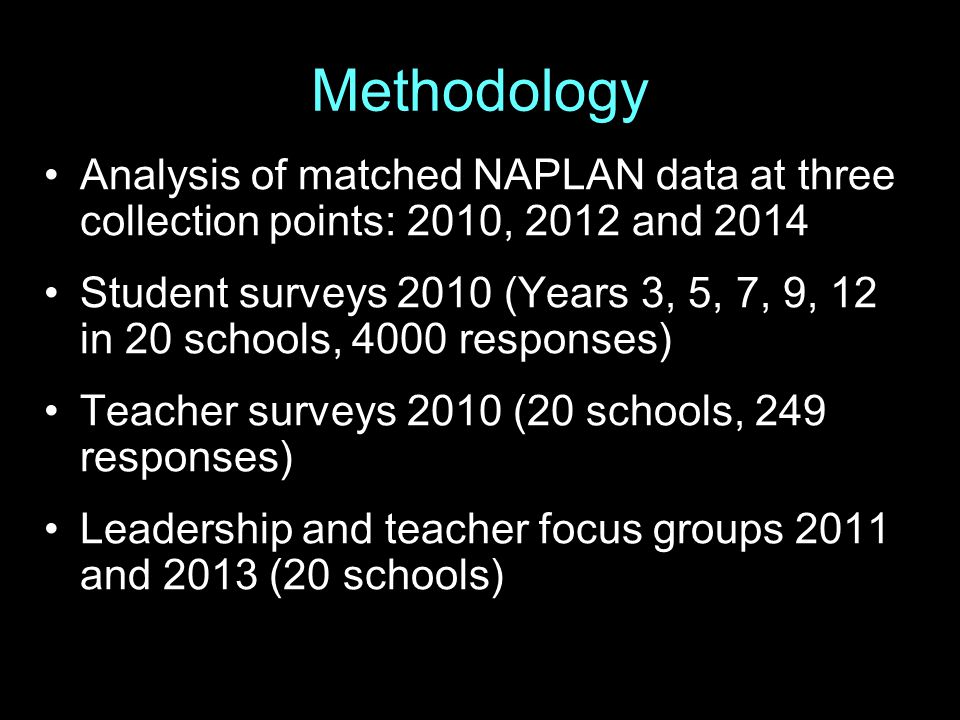 Methodology

• Analysis of matched NAPLAN data at three collection points: 2010, 2012 and 2014

• Student surveys 2010 (Years 3, 5, 7, 9, 12 in 20 schools, 4000 responses)

• Teacher surveys 2010 (20 schools, 249 responses)

• Leadership and teacher focus groups 2011 and 2013 (20 schools)